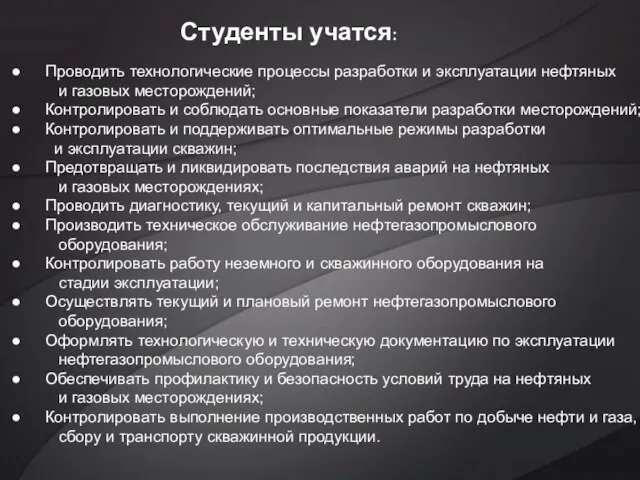 Студенты учатся:

● Проводить технологические процессы разработки и эксплуатации нефтяных и газовых месторождений;
● Контролировать и соблюдать основные показатели разработки месторождений;
● Контролировать и поддерживать оптимальные режимы разработки и эксплуатации скважин;
● Предотвращать и ликвидировать последствия аварий на нефтяных и газовых месторождениях;
● Проводить диагностику, текущий и капитальный ремонт скважин;
● Производить техническое обслуживание нефтегазопромыслового оборудования;
● Контролировать работу неземного и скважинного оборудования на стадии эксплуатации;
● Осуществлять текущий и плановый ремонт нефтегазопромыслового оборудования;
● Оформлять технологическую и техническую документацию по эксплуатации нефтегазопромыслового оборудования;
● Обеспечивать профилактику и безопасность условий труда на нефтяных и газовых месторождениях;
● Контролировать выполнение производственных работ по добыче нефти и газа, сбору и транспорту скважинной продукции.